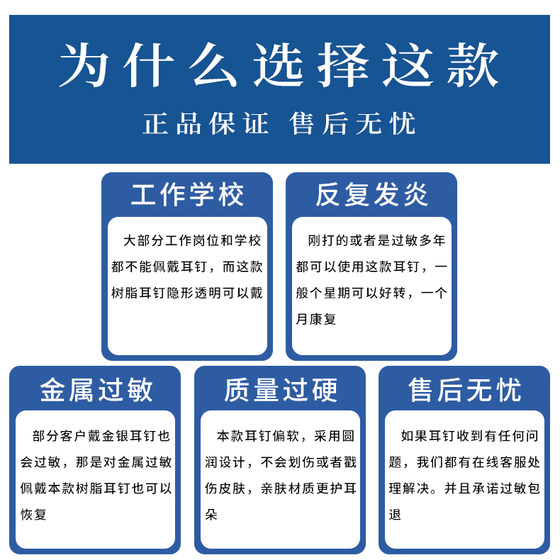 为什么选择这款

正品保证 售后无忧

工作学校

大部分工作岗位和学校都不能佩戴耳钉，而这款树脂耳钉隐形透明可以戴

反复发炎

刚打的或者是过敏多年都可以使用这款耳钉，一般个星期可以好转，一个月康复

金属过敏

部分客户戴金银耳钉也会过敏，那是对金属过敏佩戴本款树脂耳钉也可以恢复

质量过硬

本款耳钉偏软，采用圆润设计，不会划伤或者戳伤皮肤，亲肤材质更护耳朵

售后无忧

如果耳钉收到有任何问题，我们都有在线客服处理解决。并且承诺过敏包退